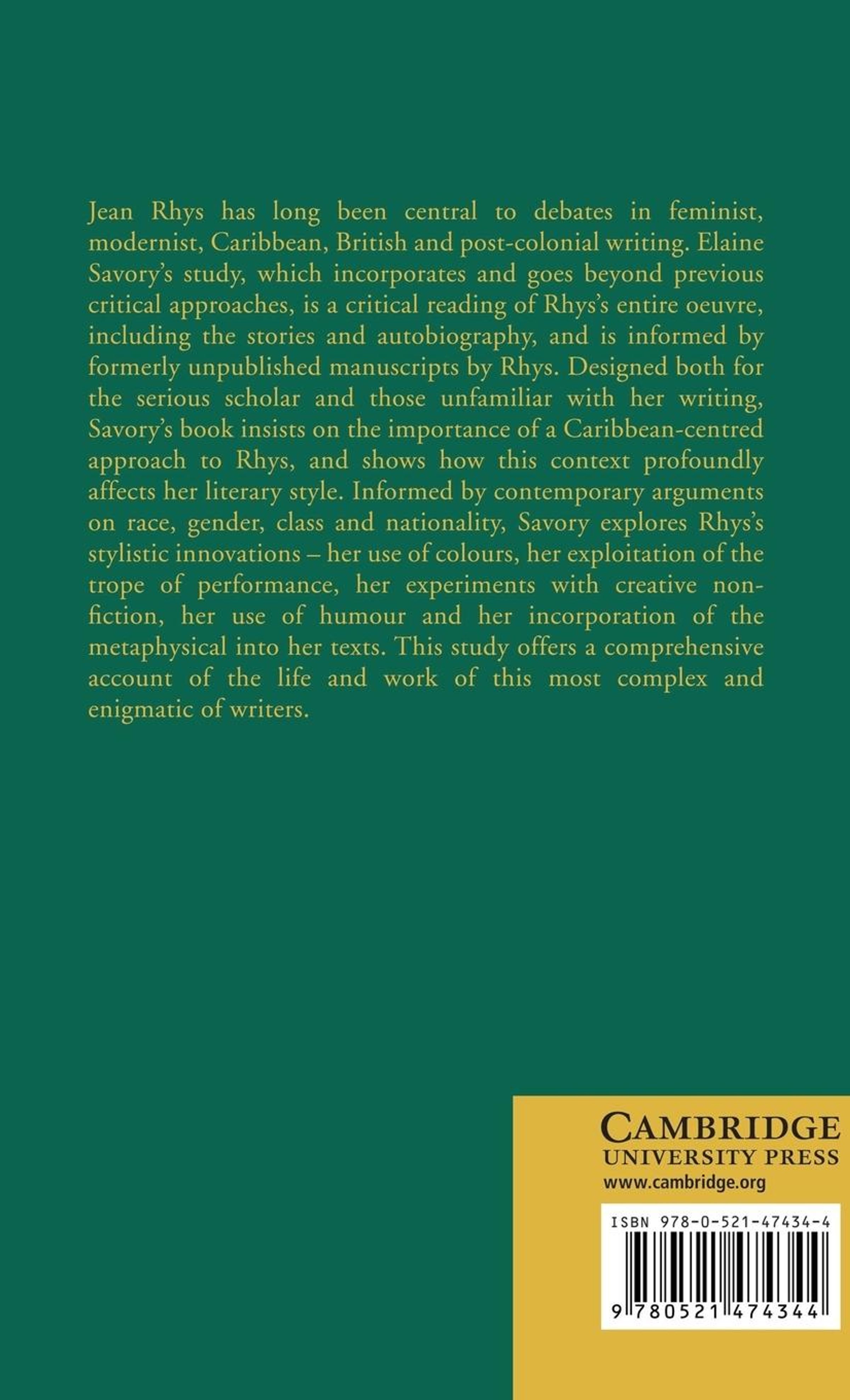 Jean Rhys has long been central to debates in feminist, modernist, Caribbean, British and post-colonial writing. Elaine Savory's study, which incorporates and goes beyond previous critical approaches, is a critical reading of Rhys's entire oeuvre, including the stories and autobiography, and is informed by formerly unpublished manuscripts by Rhys. Designed both for the serious scholar and those unfamiliar with her writing, Savory's book insists on the importance of a Caribbean-centred approach to Rhys, and shows how this context profoundly affects her literary style. Informed by contemporary arguments on race, gender, class and nationality, Savory explores Rhys's stylistic innovations – her use of colours, her exploitation of the trope of performance, her experiments with creative non-fiction, her use of humour and her incorporation of the metaphysical into her texts. This study offers a comprehensive account of the life and work of this most complex and enigmatic of writers.

CAMBRIDGE
UNIVERSITY PRESS
www.cambridge.org

ISBN 978-0-521-47434-4

9 780521 474344